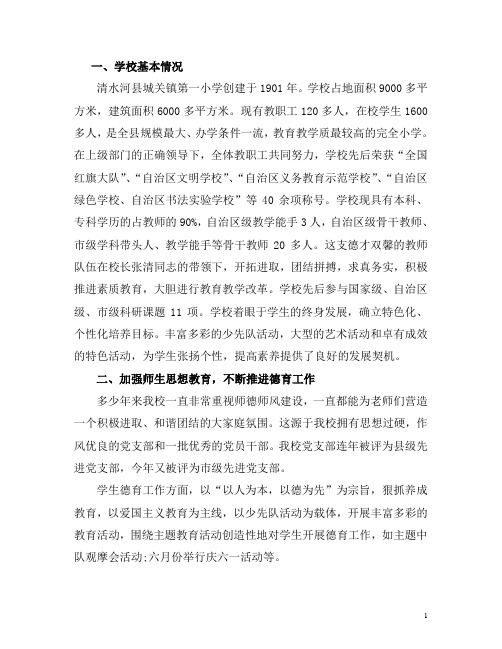 一、学校基本情况

清水河县城关镇第一小学创建于 1901 年。学校占地面积 9000 多平方米，建筑面积 6000 多平方米。现有教职工 120 多人，在校学生 1600 多人，是全县规模最大、办学条件一流，教育教学质最较高的完全小学。在上级部门的正确领导下，全体教职工共同努力，学校先后荣获“全国红旗大队”、“自治区文明学校”、“自治区义务教育示范学校”、“自治区绿色学校、自治区书法实验学校”等 40 余项称号。学校现具有本科、专科学历的占教师的 90%，自治区级教学能手 3 人，自治区级骨干教师、市级学科带头人、教学能手等骨干教师 20 多人。这支德才双馨的教师队伍在校长张清同志的带领下，开拓进取，团结拼搏，求真务实，积极推进素质教育，大胆进行教育教学改革。学校先后参与国家级、自治区级、市级科研课题 11 项。学校着眼于学生的终身发展，确立特色化、个性化培养目标。丰富多彩的少先队活动，大型的艺术活动和卓有成效的特色活动，为学生张扬个性，提高素养提供了良好的发展契机。

二、加强师生思想教育，不断推进德育工作

多少年来我校一直非常重视师德师风建设，一直都能为老师们营造一个积极进取、和谐团结的大家庭氛围。这源于我校拥有思想过硬，作风优良的党支部和一批优秀的党员干部。我校党支部连年被评为县级先进党支部，今年又被评为市级先进党支部。

学生德育工作方面，以“以人为本，以德为先”为宗旨，狠抓养成教育，以爱国主义教育为主线，以少先队活动为载体，开展丰富多彩的教育活动，围绕主题教育活动创造性地对学生开展德育工作，如主题中队观摩会活动;六月份举行庆六一活动等。

1